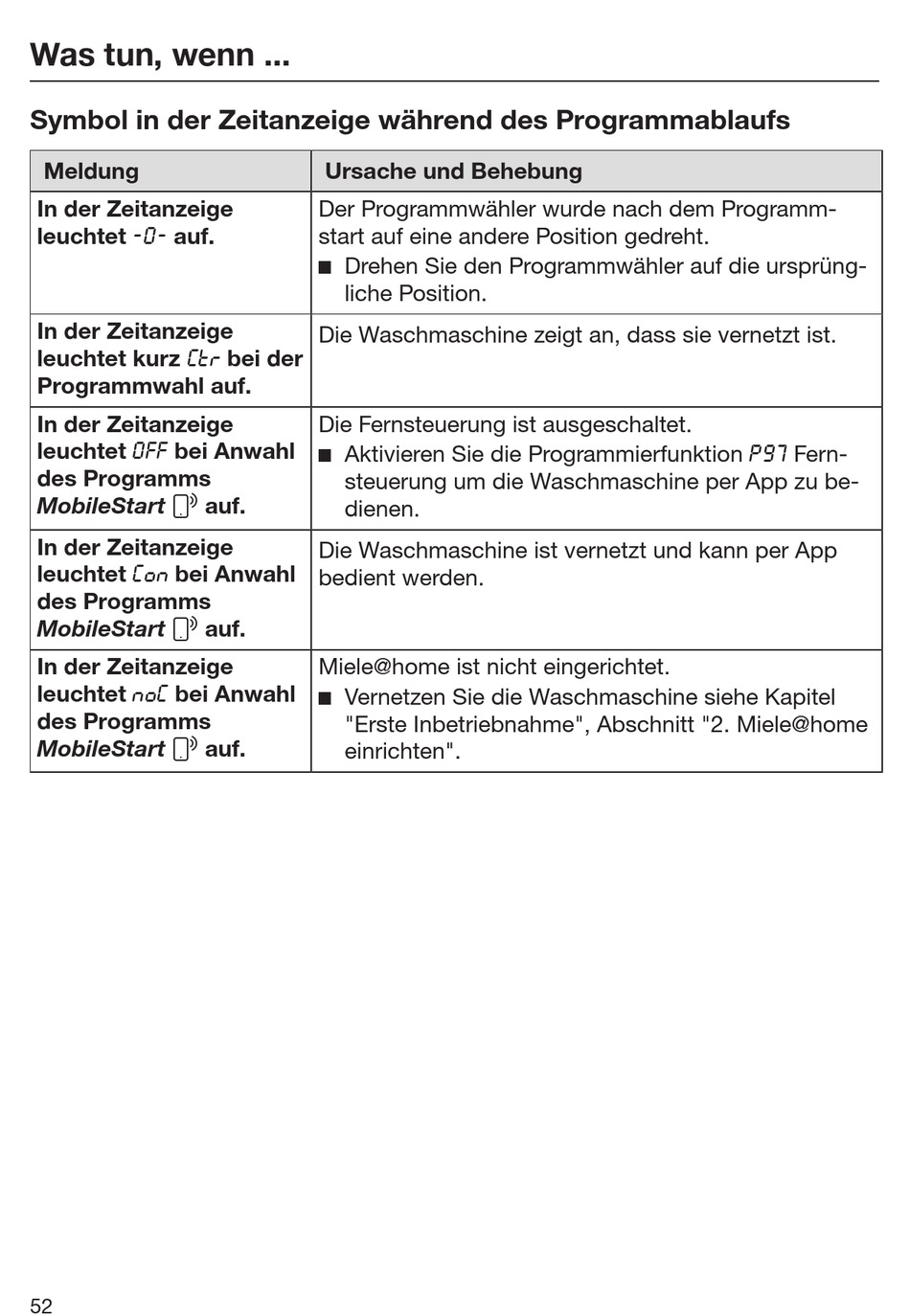 Was tun, wenn ...

Symbol in der Zeitanzeige während des Programmablaufs

| Meldung | Ursache und Behebung |
|---|---|
| In der Zeitanzeige leuchtet -0- auf. | Der Programmwähler wurde nach dem Programmstart auf eine andere Position gedreht. ■ Drehen Sie den Programmwähler auf die ursprüngliche Position. |
| In der Zeitanzeige leuchtet kurz Ctr bei der Programmwahl auf. | Die Waschmaschine zeigt an, dass sie vernetzt ist. |
| In der Zeitanzeige leuchtet OFF bei Anwahl des Programms MobileStart auf. | Die Fernsteuerung ist ausgeschaltet. ■ Aktivieren Sie die Programmierfunktion P97 Fernsteuerung um die Waschmaschine per App zu bedienen. |
| In der Zeitanzeige leuchtet Con bei Anwahl des Programms MobileStart auf. | Die Waschmaschine ist vernetzt und kann per App bedient werden. |
| In der Zeitanzeige leuchtet noC bei Anwahl des Programms MobileStart auf. | Miele@home ist nicht eingerichtet. ■ Vernetzen Sie die Waschmaschine siehe Kapitel "Erste Inbetriebnahme", Abschnitt "2. Miele@home einrichten". |

52